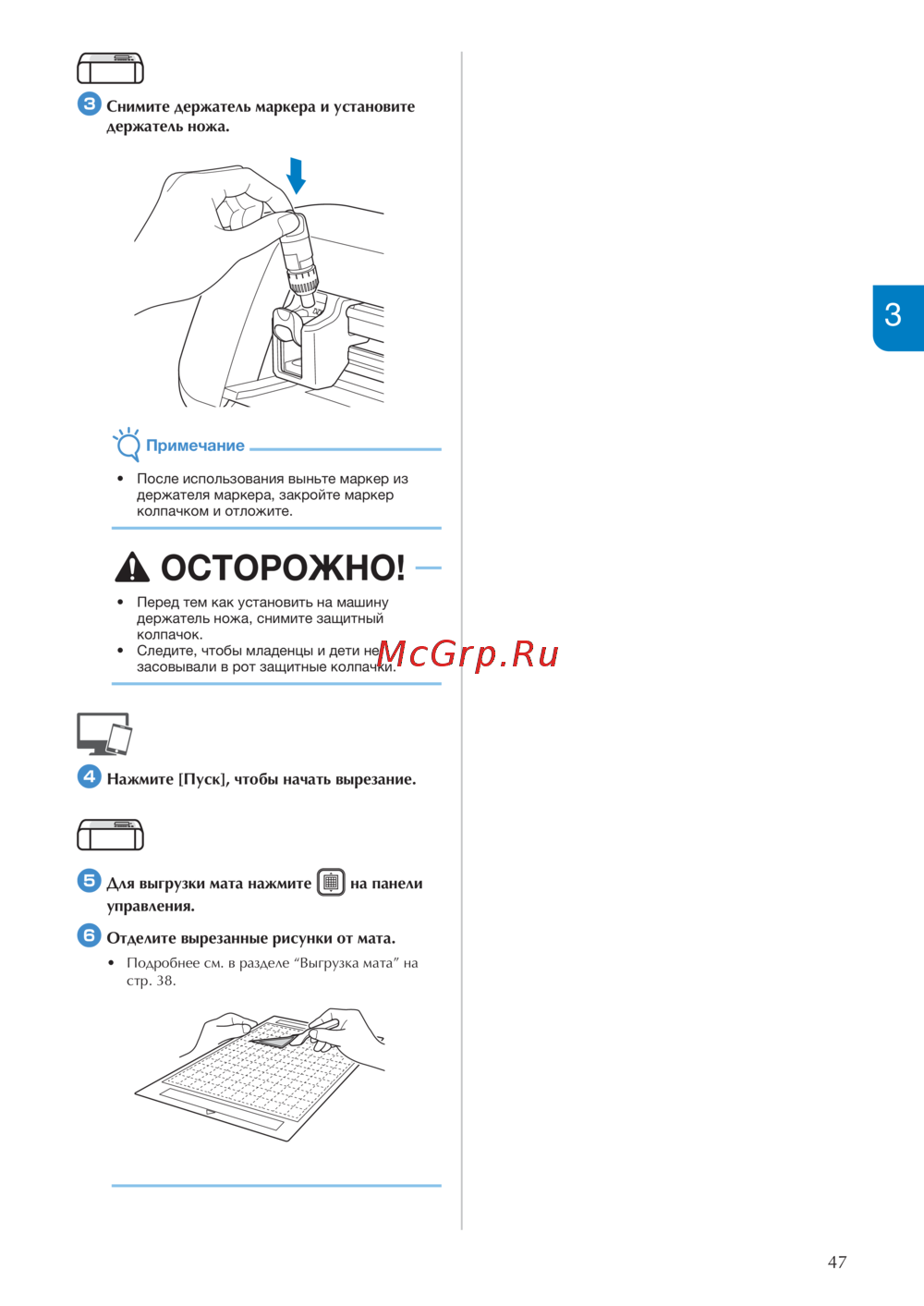 3 Снимите держатель маркера и установите держатель ножа.

Примечание

• После использования выньте маркер из держателя маркера, закройте маркер колпачком и отложите.

ОСТОРОЖНО!

• Перед тем как установить на машину держатель ножа, снимите защитный колпачок.
• Следите, чтобы младенцы и дети не засовывали в рот защитные колпачки.

McGrp.Ru

4 Нажмите [Пуск], чтобы начать вырезание.

5 Для выгрузки мата нажмите на панели управления.

6 Отделите вырезанные рисунки от мата.

• Подробнее см. в разделе “Выгрузка мата” на стр. 38.

3

47